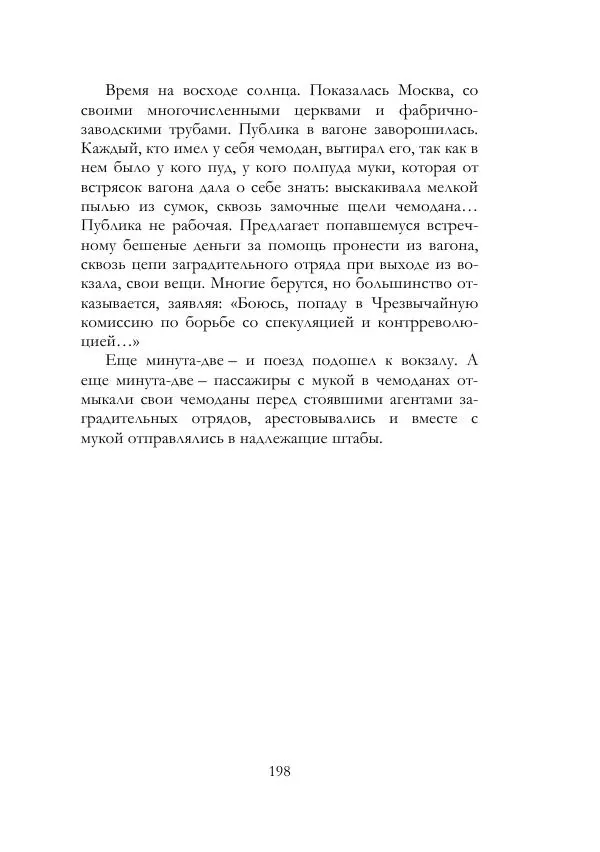 Время на восходе солнца. Показалась Москва, со своими многочисленными церквами и фабрично-заводскими трубами. Публика в вагоне заворошилась. Каждый, кто имел у себя чемодан, вытирал его, так как в нем было у кого пуд, у кого полпуда муки, которая от встрясок вагона дала о себе знать: выскакивала мелкой пылью из сумок, сквозь замочные щели чемодана… Публика не рабочая. Предлагает попавшемуся встречному бешеные деньги за помощь пронести из вагона, сквозь цепи заградительного отряда при выходе из вокзала, свои вещи. Многие берутся, но большинство отказывается, заявляя: «Боюсь, попаду в Чрезвычайную комиссию по борьбе со спекуляцией и контрреволюцией…»

Еще минута-две – и поезд подошел к вокзалу. А еще минута-две – пассажиры с мукой в чемоданах отмыкали свои чемоданы перед стоявшими агентами заградительных отрядов, арестовывались и вместе с мукой отправлялись в надлежащие штабы.

198